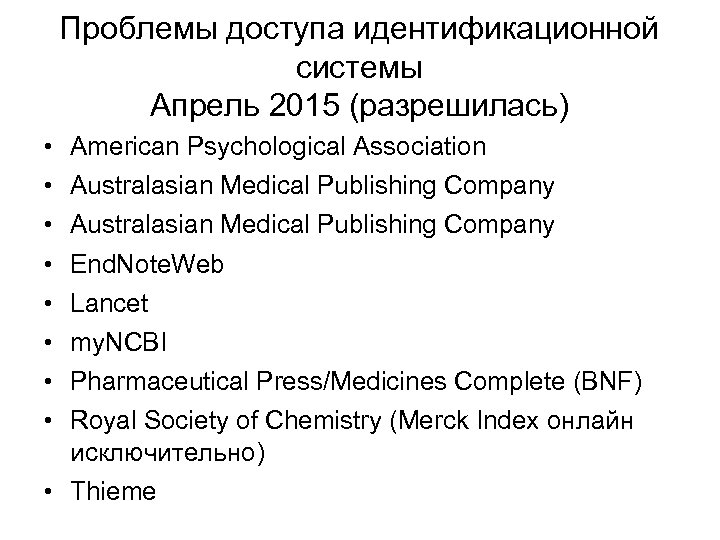 Проблемы доступа идентификационной системы
Апрель 2015 (разрешилась)

• American Psychological Association
• Australasian Medical Publishing Company
• Australasian Medical Publishing Company
• EndNoteWeb
• Lancet
• myNCBI
• Pharmaceutical Press/Medicines Complete (BNF)
• Royal Society of Chemistry (Merck Index онлайн исключительно)
• Thieme